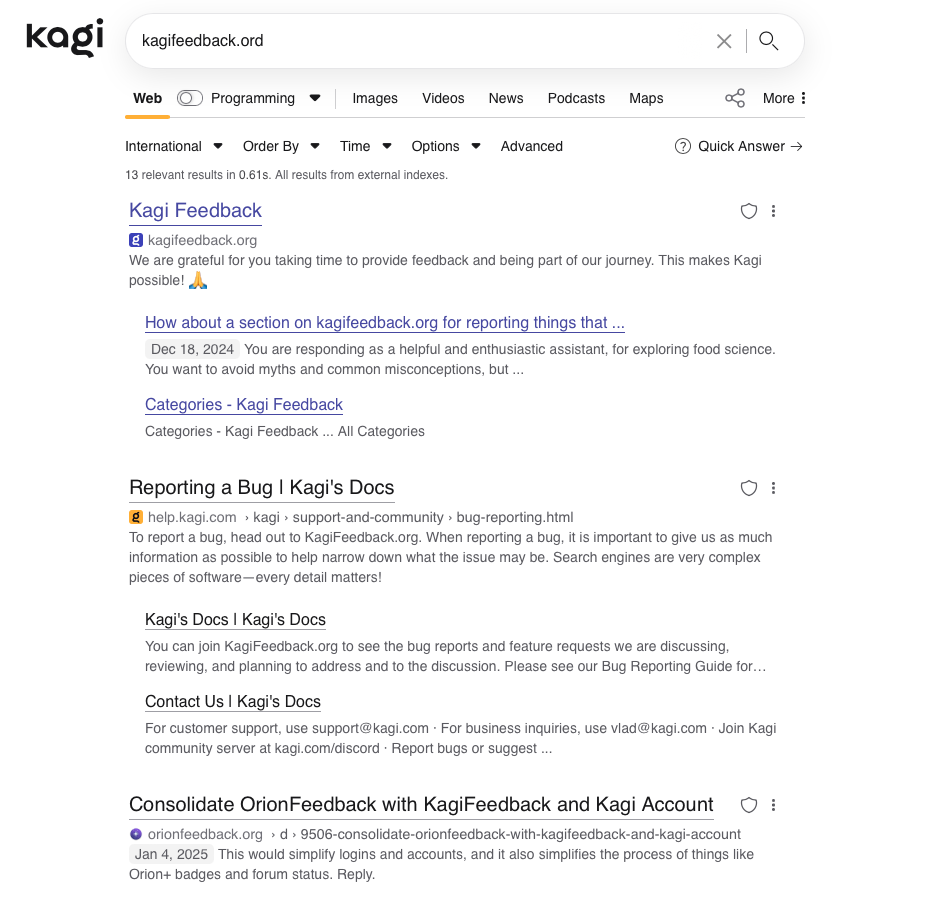 kagi

kagifeedback.ord

Web Programming Images Videos News Podcasts Maps More

International Order By Time Options Advanced Quick Answer →

13 relevant results in 0.61s. All results from external indexes.

Kagi Feedback
kagifeedback.org
We are grateful for you taking time to provide feedback and being part of our journey. This makes Kagi possible! 🙏

How about a section on kagifeedback.org for reporting things that ...
Dec 18, 2024 You are responding as a helpful and enthusiastic assistant, for exploring food science. You want to avoid myths and common misconceptions, but ...

Categories - Kagi Feedback
Categories - Kagi Feedback ... All Categories

Reporting a Bug | Kagi's Docs
help.kagi.com › kagi › support-and-community › bug-reporting.html
To report a bug, head out to KagiFeedback.org. When reporting a bug, it is important to give us as much information as possible to help narrow down what the issue may be. Search engines are very complex pieces of software—every detail matters!

Kagi's Docs | Kagi's Docs
You can join KagiFeedback.org to see the bug reports and feature requests we are discussing, reviewing, and planning to address and to the discussion. Please see our Bug Reporting Guide for…

Contact Us | Kagi's Docs
For customer support, use support@kagi.com · For business inquiries, use vlad@kagi.com · Join Kagi community server at kagi.com/discord · Report bugs or suggest ...

Consolidate OrionFeedback with KagiFeedback and Kagi Account
orionfeedback.org › d › 9506-consolidate-orionfeedback-with-kagifeedback-and-kagi-account
Jan 4, 2025 This would simplify logins and accounts, and it also simplifies the process of things like Orion+ badges and forum status. Reply.